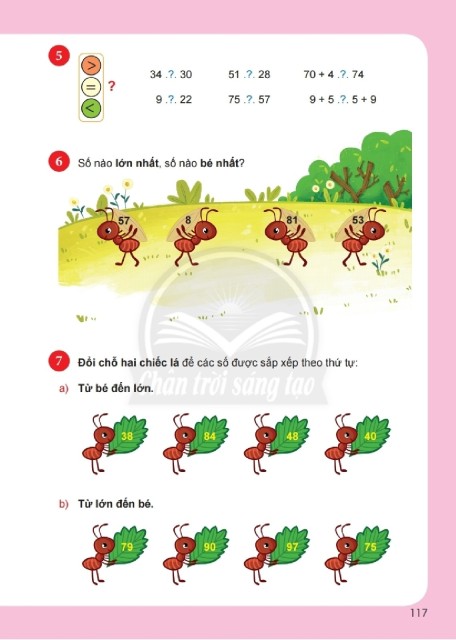 5

>
=
<
?

34 .?. 30
51 .?. 28
70 + 4 .?. 74
9 .?. 22
75 .?. 57
9 + 5 .?. 5 + 9

6 Số nào **lớn nhất**, số nào **bé nhất**?

57
8
81
53

Chân trời sáng tạo

7 **Đổi chỗ hai chiếc lá** để các số được sắp xếp theo thứ tự:

a) **Từ bé đến lớn.**

38
84
48
40

b) **Từ lớn đến bé.**

79
90
97
75

117